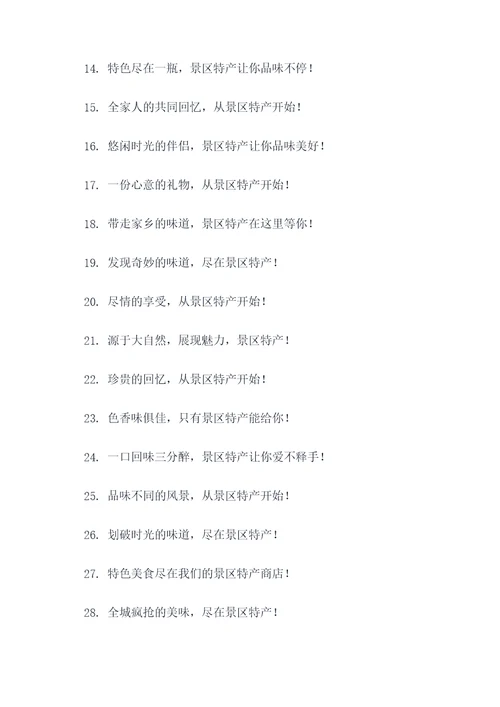 14. 特色尽在一瓶，景区特产让你品味不停！

15. 全家人的共同回忆，从景区特产开始！

16. 悠闲时光的伴侣，景区特产让你品味美好！

17. 一份心意的礼物，从景区特产开始！

18. 带走家乡的味道，景区特产在这里等你！

19. 发现奇妙的味道，尽在景区特产！

20. 尽情的享受，从景区特产开始！

21. 源于大自然，展现魅力，景区特产！

22. 珍贵的回忆，从景区特产开始！

23. 色香味俱佳，只有景区特产能给你！

24. 一口回味三分醉，景区特产让你爱不释手！

25. 品味不同的风景，从景区特产开始！

26. 划破时光的味道，尽在景区特产！

27. 特色美食尽在我们的景区特产商店！

28. 全城疯抢的美味，尽在景区特产！